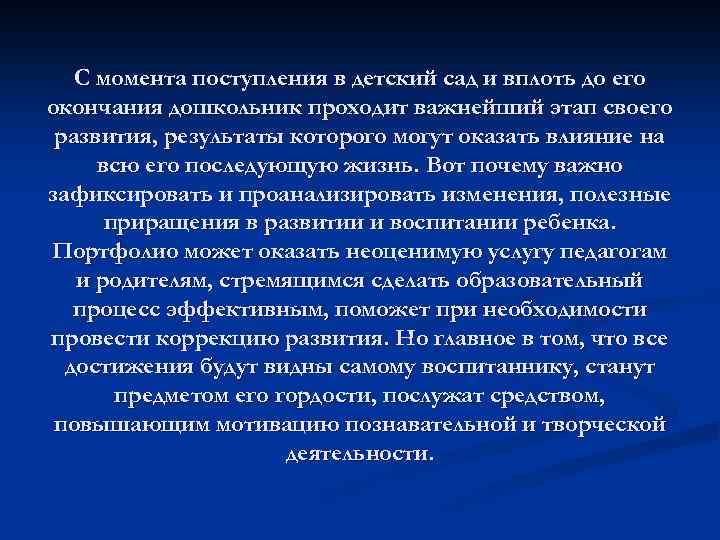 С момента поступления в детский сад и вплоть до его окончания дошкольник проходит важнейший этап своего развития, результаты которого могут оказать влияние на всю его последующую жизнь. Вот почему важно зафиксировать и проанализировать изменения, полезные приращения в развитии и воспитании ребенка. Портфолио может оказать неоценимую услугу педагогам и родителям, стремящимся сделать образовательный процесс эффективным, поможет при необходимости провести коррекцию развития. Но главное в том, что все достижения будут видны самому воспитаннику, станут предметом его гордости, послужат средством, повышающим мотивацию познавательной и творческой деятельности.